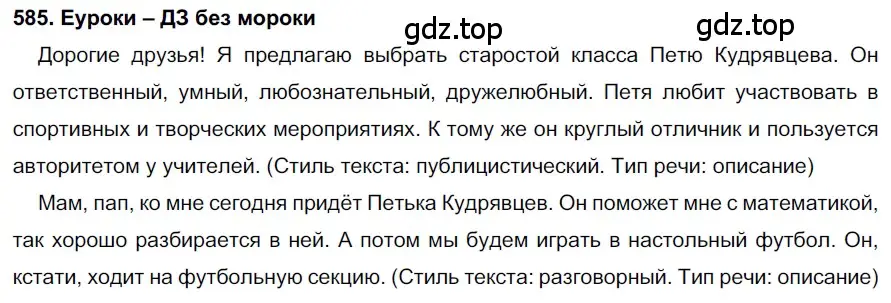 585. Еуроки – ДЗ без мороки

gdz.top gdz.top

Дорогие друзья! Я предлагаю выбрать старостой класса Петю Кудрявцева. Он ответственный, умный, любознательный, дружелюбный. Петя любит участвовать в спортивных и творческих мероприятиях. К тому же он круглый отличник и пользуется авторитетом у учителей. (Стиль текста: публицистический. Тип речи: описание)

Мам, пап, ко мне сегодня придёт Петька Кудрявцев. Он поможет мне с математикой, так хорошо разбирается в ней. А потом мы будем играть в настольный футбол. Он, кстати, ходит на футбольную секцию. (Стиль текста: разговорный. Тип речи: описание)